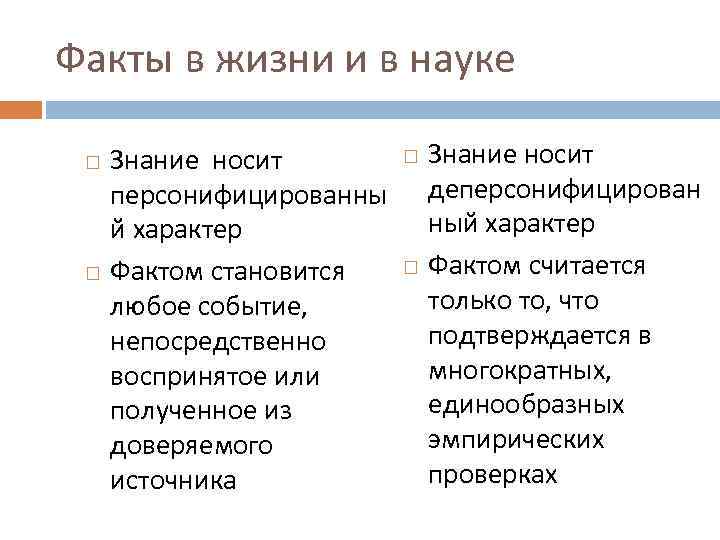 Факты в жизни и в науке

□ Знание носит персонифицированный характер

□ Фактом становится любое событие, непосредственно воспринятое или полученное из доверяемого источника

□ Знание носит деперсонифицированный характер

□ Фактом считается только то, что подтверждается в многократных, единообразных эмпирических проверках